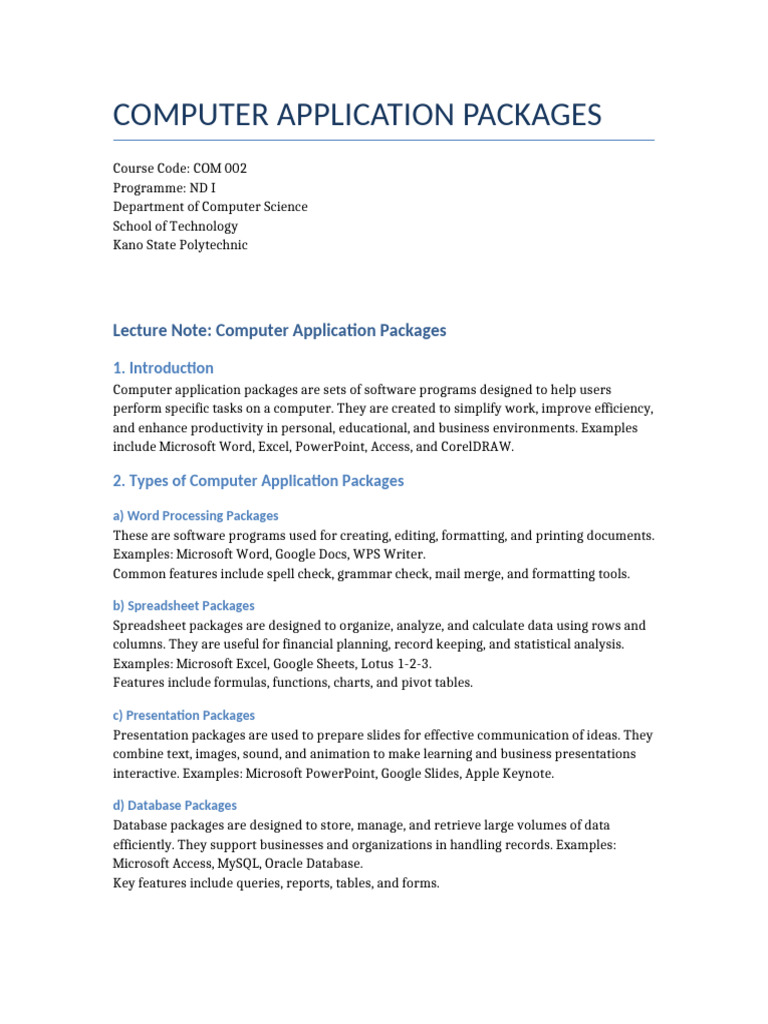 COMPUTER APPLICATION PACKAGES

Course Code: COM 002
Programme: ND I
Department of Computer Science
School of Technology
Kano State Polytechnic

Lecture Note: Computer Application Packages

1. Introduction

Computer application packages are sets of software programs designed to help users perform specific tasks on a computer. They are created to simplify work, improve efficiency, and enhance productivity in personal, educational, and business environments. Examples include Microsoft Word, Excel, PowerPoint, Access, and CorelDRAW.

2. Types of Computer Application Packages

a) Word Processing Packages

These are software programs used for creating, editing, formatting, and printing documents. Examples: Microsoft Word, Google Docs, WPS Writer.
Common features include spell check, grammar check, mail merge, and formatting tools.

b) Spreadsheet Packages

Spreadsheet packages are designed to organize, analyze, and calculate data using rows and columns. They are useful for financial planning, record keeping, and statistical analysis. Examples: Microsoft Excel, Google Sheets, Lotus 1-2-3.
Features include formulas, functions, charts, and pivot tables.

c) Presentation Packages

Presentation packages are used to prepare slides for effective communication of ideas. They combine text, images, sound, and animation to make learning and business presentations interactive. Examples: Microsoft PowerPoint, Google Slides, Apple Keynote.

d) Database Packages

Database packages are designed to store, manage, and retrieve large volumes of data efficiently. They support businesses and organizations in handling records. Examples: Microsoft Access, MySQL, Oracle Database.
Key features include queries, reports, tables, and forms.